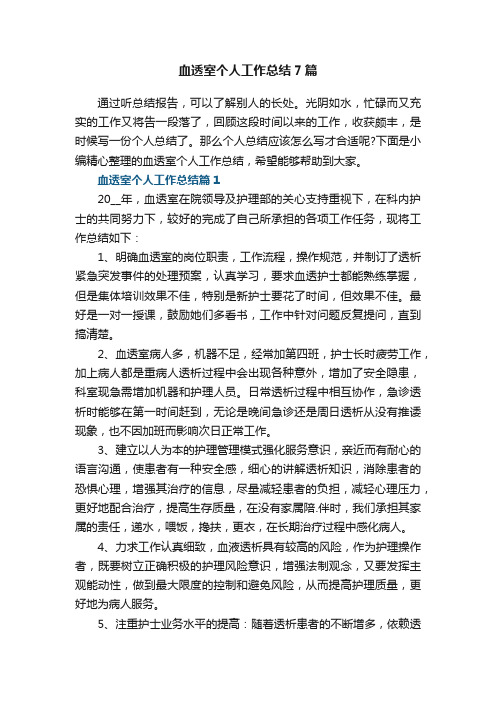 血透室个人工作总结7篇

通过听总结报告，可以了解别人的长处。光阴如水，忙碌而又充实的工作又将告一段落了，回顾这段时间以来的工作，收获颇丰，是时候写一份个人总结了。那么个人总结应该怎么写才合适呢?下面是小编精心整理的血透室个人工作总结，希望能够帮助到大家。

血透室个人工作总结篇1

20__年，血透室在院领导及护理部的关心支持重视下，在科内护士的共同努力下，较好的完成了自己所承担的各项工作任务，现将工作总结如下：

1、明确血透室的岗位职责，工作流程，操作规范，并制订了透析紧急突发事件的处理预案，认真学习，要求血透护士都能熟练掌握，但是集体培训效果不佳，特别是新护士要花了时间，但效果不佳。最好是一对一授课，鼓励她们多看书，工作中针对问题反复提问，直到搞清楚。

2、血透室病人多，机器不足，经常加第四班，护士长时疲劳工作，加上病人都是重病人透析过程中会出现各种意外，增加了安全隐患，科室现急需增加机器和护理人员。日常透析过程中相互协作，急诊透析时能够在第一时间赶到，无论是晚间急诊还是周日透析从没有推诿现象，也不因加班而影响次日正常工作。

3、建立以人为本的护理管理模式强化服务意识，亲近而有耐心的语言沟通，使患者有一种安全感，细心的讲解透析知识，消除患者的恐惧心理，增强其治疗的信息，尽量减轻患者的负担，减轻心理压力，更好地配合治疗，提高生存质量，在没有家属陪.伴时，我们承担其家属的责任，递水，喂饭，搀扶，更衣，在长期治疗过程中感化病人。

4、力求工作认真细致，血液透析具有较高的风险，作为护理操作者，既要树立正确积极的护理风险意识，增强法制观念，又要发挥主观能动性，做到最大限度的控制和避免风险，从而提高护理质量，更好地为病人服务。

5、注重护士业务水平的提高：随着透析患者的不断增多，依赖透